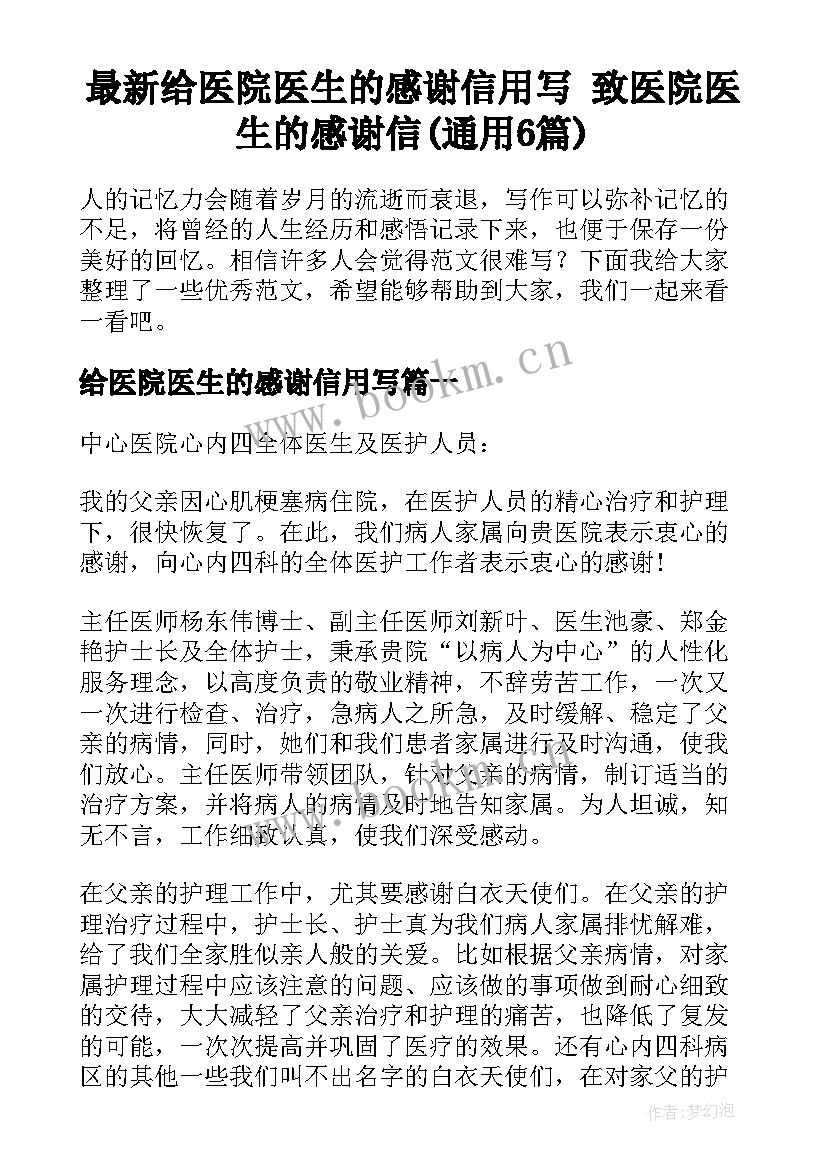 最新给医院医生的感谢信用写 致医院医生的感谢信(通用6篇)

人的记忆力会随着岁月的流逝而衰退，写作可以弥补记忆的不足，将曾经的人生经历和感悟记录下来，也便于保存一份美好的回忆。相信许多人会觉得范文很难写？下面我给大家整理了一些优秀范文，希望能够帮助到大家，我们一起来看一看吧。

给医院医生的感谢信用写篇一

www.bookm.cn

中心医院心内四全体医生及医护人员：

我的父亲因心肌梗塞病住院，在医护人员的精心治疗和护理下，很快恢复了。在此，我们病人家属向贵医院表示衷心的感谢，向心内四科的全体医护工作者表示衷心的感谢！

主任医师杨东伟博士、副主任医师刘新叶、医生池豪、郑金艳护士长及全体护士，秉承贵院“以病人为中心”的人性化服务理念，以高度负责的敬业精神，不辞劳苦工作，一次又一次进行检查、治疗，急病人之所急，及时缓解、稳定了父亲的病情，同时，她们和我们患者家属进行及时沟通，使我们放心。主任医师带领团队，针对父亲的病情，制订适当的治疗方案，并将病人的病情及时地告知家属。为人坦诚，知无不言，工作细致认真，使我们深受感动。

在父亲的护理工作中，尤其要感谢白衣天使们。在父亲的护理治疗过程中，护士长、护士真为我们病人家属排忧解难，给了我们全家胜似亲人般的关爱。比如根据父亲病情，对家属护理过程中应该注意的问题、应该做的事项做到耐心细致的交待，大大减轻了父亲治疗和护理的痛苦，也降低了复发的可能，一次次提高并巩固了医疗的效果。还有心内四科病区的其他一些我们叫不出名字的白衣天使们，在对家父的护

作者：梦幻泡